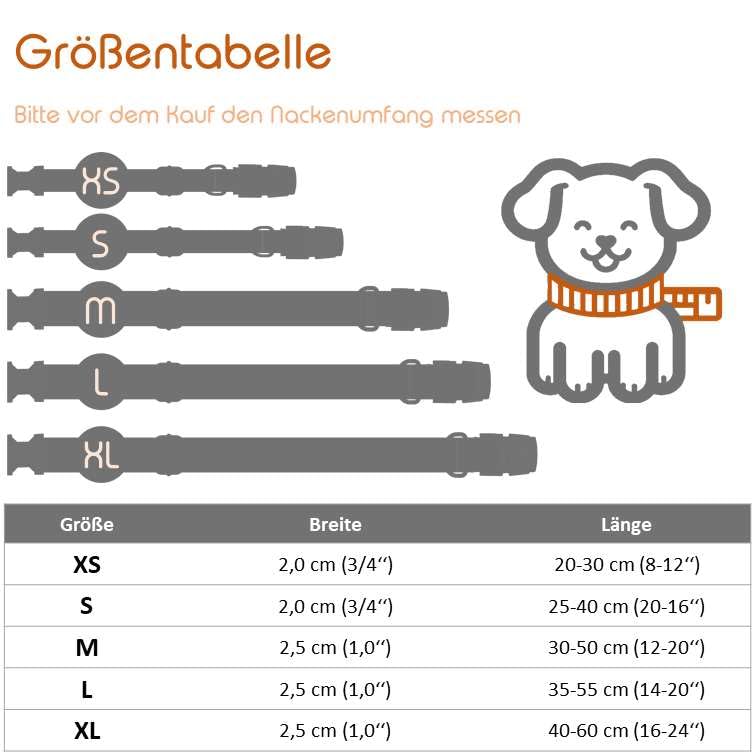 Größentabelle

Bitte vor dem Kauf den Nackenumfang messen

XS

S

M

L

XL

| Größe | Breite | Länge |
|---|---|---|
| XS | 2,0 cm (3/4‘‘) | 20-30 cm (8-12‘‘) |
| S | 2,0 cm (3/4‘‘) | 25-40 cm (20-16‘‘) |
| M | 2,5 cm (1,0‘‘) | 30-50 cm (12-20‘‘) |
| L | 2,5 cm (1,0‘‘) | 35-55 cm (14-20‘‘) |
| XL | 2,5 cm (1,0‘‘) | 40-60 cm (16-24‘‘) |